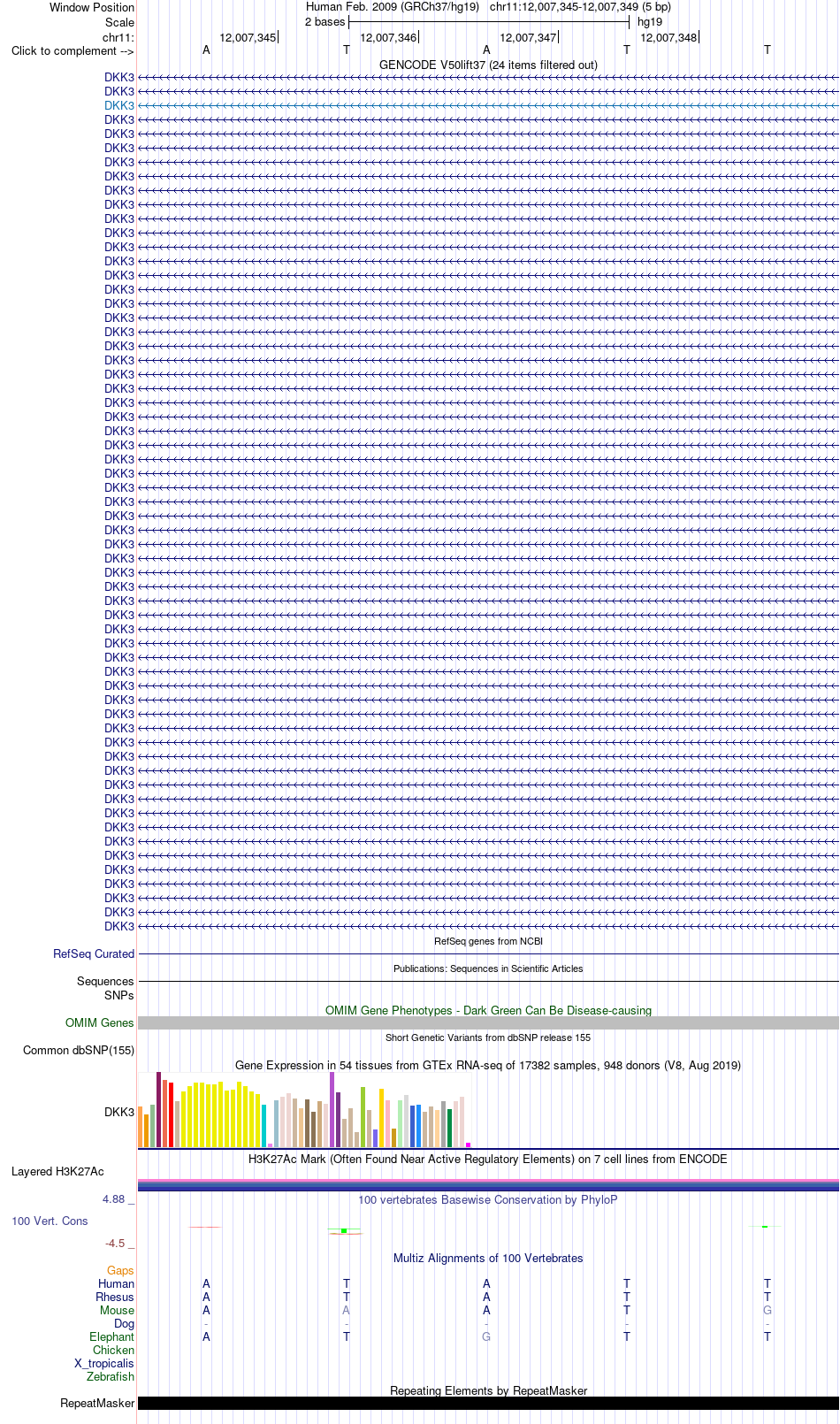 Window Position Human Feb. 2009 (GRCh37/hg19) chr11:12,007,345-12,007,349 (5 bp)
Scale 2 bases hg19
chr11: 12,007,345 12,007,346 12,007,347 12,007,348
Click to complement --> A T A T T

GENCODE V50lift37 (24 items filtered out)
DKK3
DKK3
DKK3
DKK3
DKK3
DKK3
DKK3
DKK3
DKK3
DKK3
DKK3
DKK3
DKK3
DKK3
DKK3
DKK3
DKK3
DKK3
DKK3
DKK3
DKK3
DKK3
DKK3
DKK3
DKK3
DKK3
DKK3
DKK3
DKK3
DKK3
DKK3
DKK3
DKK3
DKK3
DKK3
DKK3
DKK3
DKK3
DKK3
DKK3
DKK3
DKK3
DKK3
DKK3
DKK3
DKK3
DKK3
DKK3
DKK3
DKK3
DKK3
DKK3
DKK3
DKK3
DKK3
DKK3
DKK3
DKK3
DKK3
DKK3
DKK3

RefSeq genes from NCBI
RefSeq Curated

Publications: Sequences in Scientific Articles
Sequences
SNPs

OMIM Gene Phenotypes - Dark Green Can Be Disease-causing
OMIM Genes

Short Genetic Variants from dbSNP release 155
Common dbSNP(155)

Gene Expression in 54 tissues from GTEx RNA-seq of 17382 samples, 948 donors (V8, Aug 2019)
DKK3

H3K27Ac Mark (Often Found Near Active Regulatory Elements) on 7 cell lines from ENCODE
Layered H3K27Ac

4.88 _ 100 vertebrates Basewise Conservation by PhyloP
100 Vert. Cons
-4.5 _

Multiz Alignments of 100 Vertebrates
Gaps
Human A T A T T
Rhesus A T A T T
Mouse A A A T G
Dog - - - - -
Elephant A T G T T
Chicken
X_tropicalis
Zebrafish

Repeating Elements by RepeatMasker
RepeatMasker